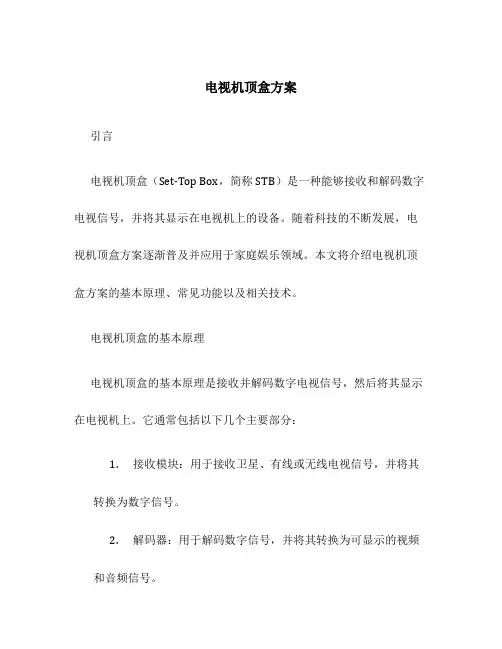 电视机顶盒方案

引言

电视机顶盒（Set-Top Box，简称 STB）是一种能够接收和解码数字电视信号，并将其显示在电视机上的设备。随着科技的不断发展，电视机顶盒方案逐渐普及并应用于家庭娱乐领域。本文将介绍电视机顶盒方案的基本原理、常见功能以及相关技术。

电视机顶盒的基本原理

电视机顶盒的基本原理是接收并解码数字电视信号，然后将其显示在电视机上。它通常包括以下几个主要部分：

1. 接收模块：用于接收卫星、有线或无线电视信号，并将其转换为数字信号。

2. 解码器：用于解码数字信号，并将其转换为可显示的视频和音频信号。